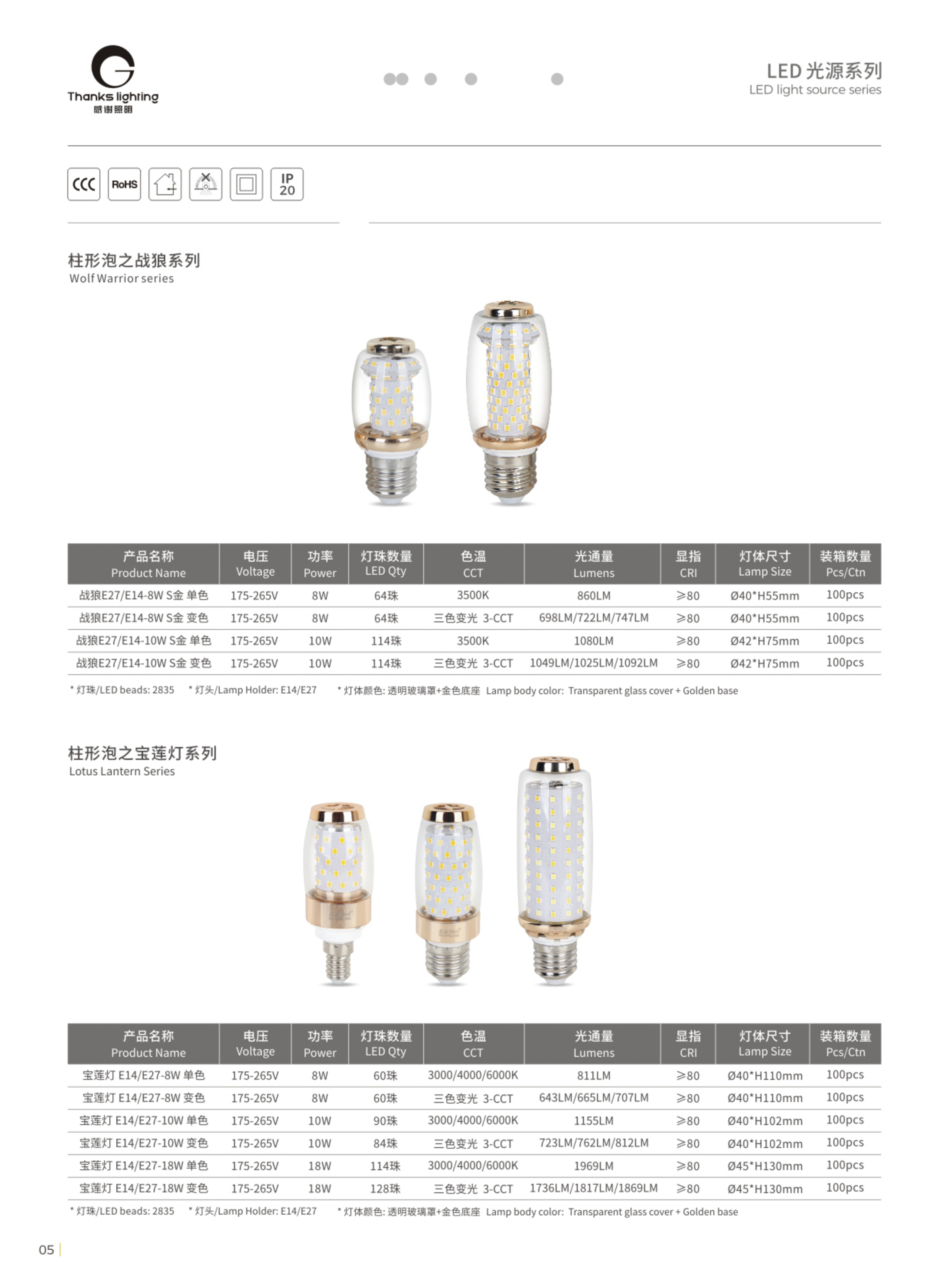 Thanks lighting
感谢照明

LED 光源系列
LED light source series

CCC RoHS IP 20

柱形泡之战狼系列
Wolf Warrior series

| 产品名称 Product Name | 电压 Voltage | 功率 Power | 灯珠数量 LED Qty | 色温 CCT | 光通量 Lumens | 显指 CRI | 灯体尺寸 Lamp Size | 装箱数量 Pcs/Ctn |
|---|---|---|---|---|---|---|---|---|
| 战狼E27/E14-8W S金 单色 | 175-265V | 8W | 64珠 | 3500K | 860LM | ≥80 | Ø40*H55mm | 100pcs |
| 战狼E27/E14-8W S金 变色 | 175-265V | 8W | 64珠 | 三色变光 3-CCT | 698LM/722LM/747LM | ≥80 | Ø40*H55mm | 100pcs |
| 战狼E27/E14-10W S金 单色 | 175-265V | 10W | 114珠 | 3500K | 1080LM | ≥80 | Ø42*H75mm | 100pcs |
| 战狼E27/E14-10W S金 变色 | 175-265V | 10W | 114珠 | 三色变光 3-CCT | 1049LM/1025LM/1092LM | ≥80 | Ø42*H75mm | 100pcs |

* 灯珠/LED beads: 2835 * 灯头/Lamp Holder: E14/E27 * 灯体颜色: 透明玻璃罩+金色底座 Lamp body color: Transparent glass cover + Golden base

柱形泡之宝莲灯系列
Lotus Lantern Series

| 产品名称 Product Name | 电压 Voltage | 功率 Power | 灯珠数量 LED Qty | 色温 CCT | 光通量 Lumens | 显指 CRI | 灯体尺寸 Lamp Size | 装箱数量 Pcs/Ctn |
|---|---|---|---|---|---|---|---|---|
| 宝莲灯 E14/E27-8W 单色 | 175-265V | 8W | 60珠 | 3000/4000/6000K | 811LM | ≥80 | Ø40*H110mm | 100pcs |
| 宝莲灯 E14/E27-8W 变色 | 175-265V | 8W | 60珠 | 三色变光 3-CCT | 643LM/665LM/707LM | ≥80 | Ø40*H110mm | 100pcs |
| 宝莲灯 E14/E27-10W 单色 | 175-265V | 10W | 90珠 | 3000/4000/6000K | 1155LM | ≥80 | Ø40*H102mm | 100pcs |
| 宝莲灯 E14/E27-10W 变色 | 175-265V | 10W | 84珠 | 三色变光 3-CCT | 723LM/762LM/812LM | ≥80 | Ø40*H102mm | 100pcs |
| 宝莲灯 E14/E27-18W 单色 | 175-265V | 18W | 114珠 | 3000/4000/6000K | 1969LM | ≥80 | Ø45*H130mm | 100pcs |
| 宝莲灯 E14/E27-18W 变色 | 175-265V | 18W | 128珠 | 三色变光 3-CCT | 1736LM/1817LM/1869LM | ≥80 | Ø45*H130mm | 100pcs |

* 灯珠/LED beads: 2835 * 灯头/Lamp Holder: E14/E27 * 灯体颜色: 透明玻璃罩+金色底座 Lamp body color: Transparent glass cover + Golden base

05